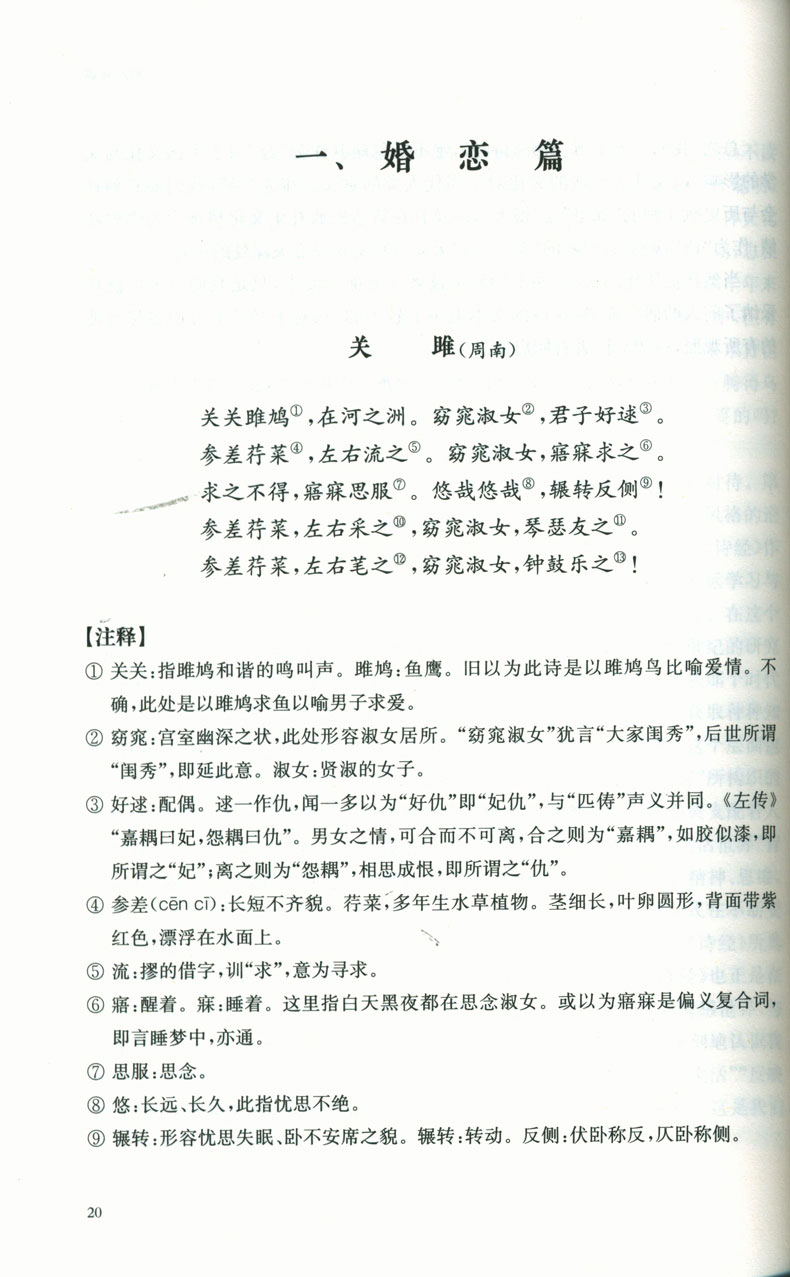 一、婚恋篇

关　雎（周南）

关关雎鸠①，在河之洲。窈窕淑女②，君子好逑③。
参差荇菜④，左右流之⑤。窈窕淑女，寤寐求之⑥。
求之不得，寤寐思服⑦。悠哉悠哉⑧，辗转反侧⑨！
参差荇菜，左右采之⑩，窈窕淑女，琴瑟友之⑪。
参差荇菜，左右芼之⑫，窈窕淑女，钟鼓乐之⑬！

【注释】
① 关关：指雎鸠和谐的鸣叫声。雎鸠：鱼鹰。旧以为此诗是以雎鸠鸟比喻爱情。不确，此处是以雎鸠求鱼以喻男子求爱。
② 窈窕：宫室幽深之状，此处形容淑女居所。“窈窕淑女”犹言“大家闺秀”，后世所谓“闺秀”，即延此意。淑女：贤淑的女子。
③ 好逑：配偶。逑一作仇，闻一多以为“好仇”即“妃仇”，与“匹俦”声义并同。《左传》“嘉耦曰妃，怨耦曰仇”。男女之情，可合而不可离，合之则为“嘉耦”，如胶似漆，即所谓之“妃”；离之则为“怨耦”，相思成恨，即所谓之“仇”。
④ 参差（cēn cī）：长短不齐貌。荇菜，多年生水草植物。茎细长，叶卵圆形，背面带紫红色，漂浮在水面上。
⑤ 流：摎的借字，训“求”，意为寻求。
⑥ 寤：醒着。寐：睡着。这里指白天黑夜都在思念淑女。或以为寤寐是偏义复合词，即言睡梦中，亦通。
⑦ 思服：思念。
⑧ 悠：长远、长久，此指忧思不绝。
⑨ 辗转：形容忧思失眠、卧不安席之貌。辗转：转动。反侧：伏卧称反，仄卧称侧。

20